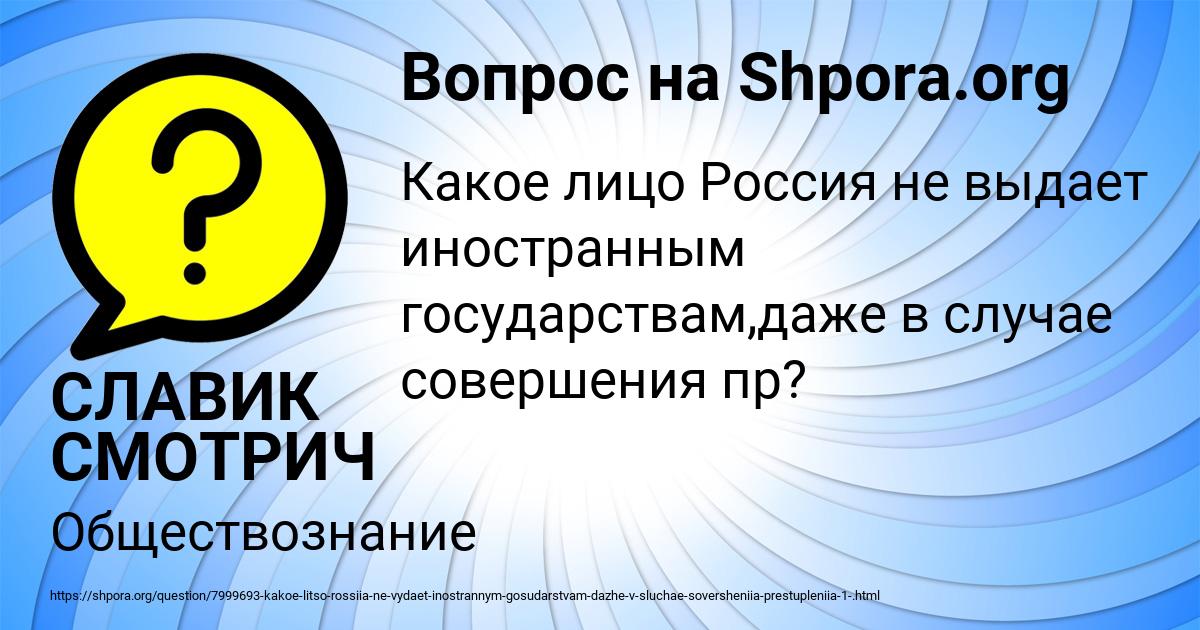 Вопрос на Shpora.org

Какое лицо Россия не выдает иностранным государствам,даже в случае совершения пр?

СЛАВИК СМОТРИЧ

Обществознание

https://shpora.org/question/7999693-kakoe-litso-rossiia-ne-vydaet-inostrannym-gosudarstvam-dazhe-v-sluchae-soversheniia-prestupleniia-1-.html